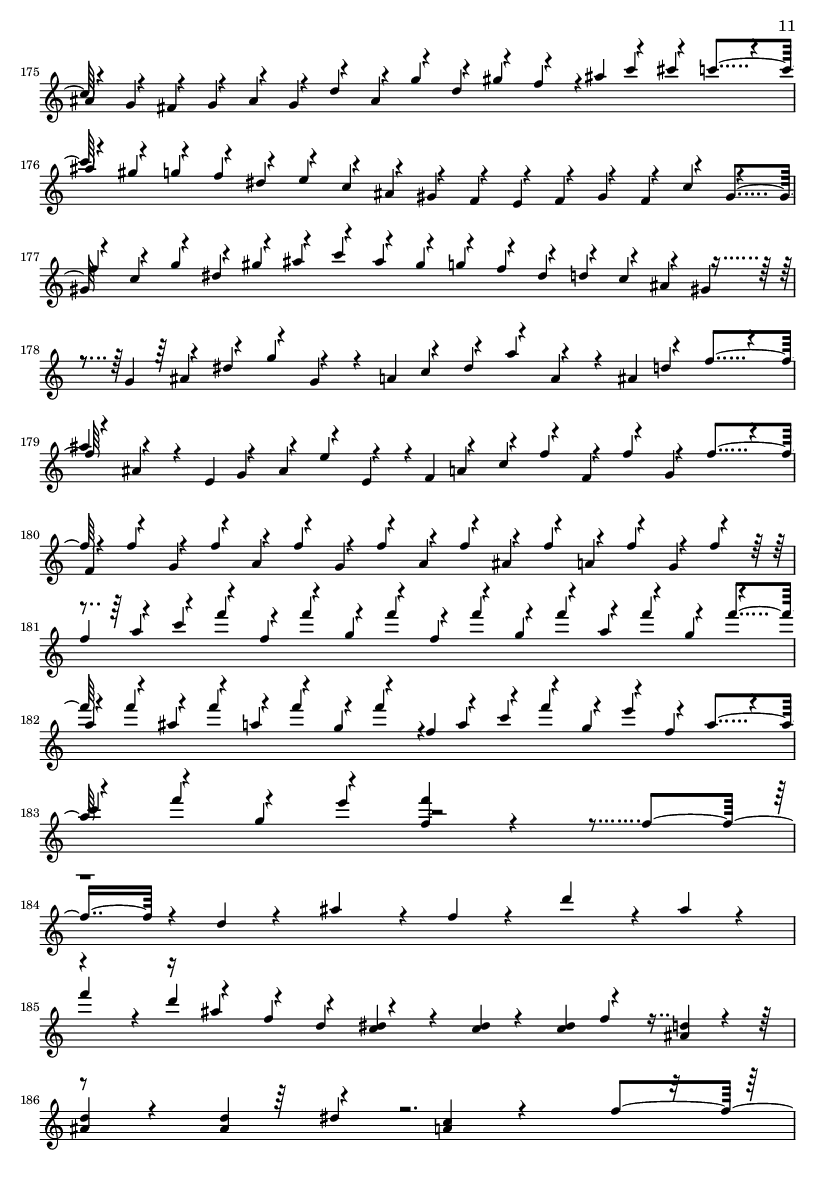 11

175

176

177

178

179

180

181

182

183

184

185

186